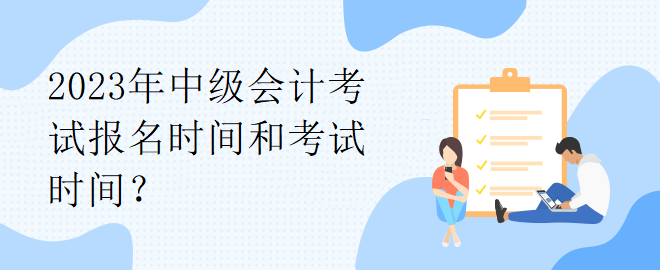 2023年中级会计考试报名时间和考试时间？